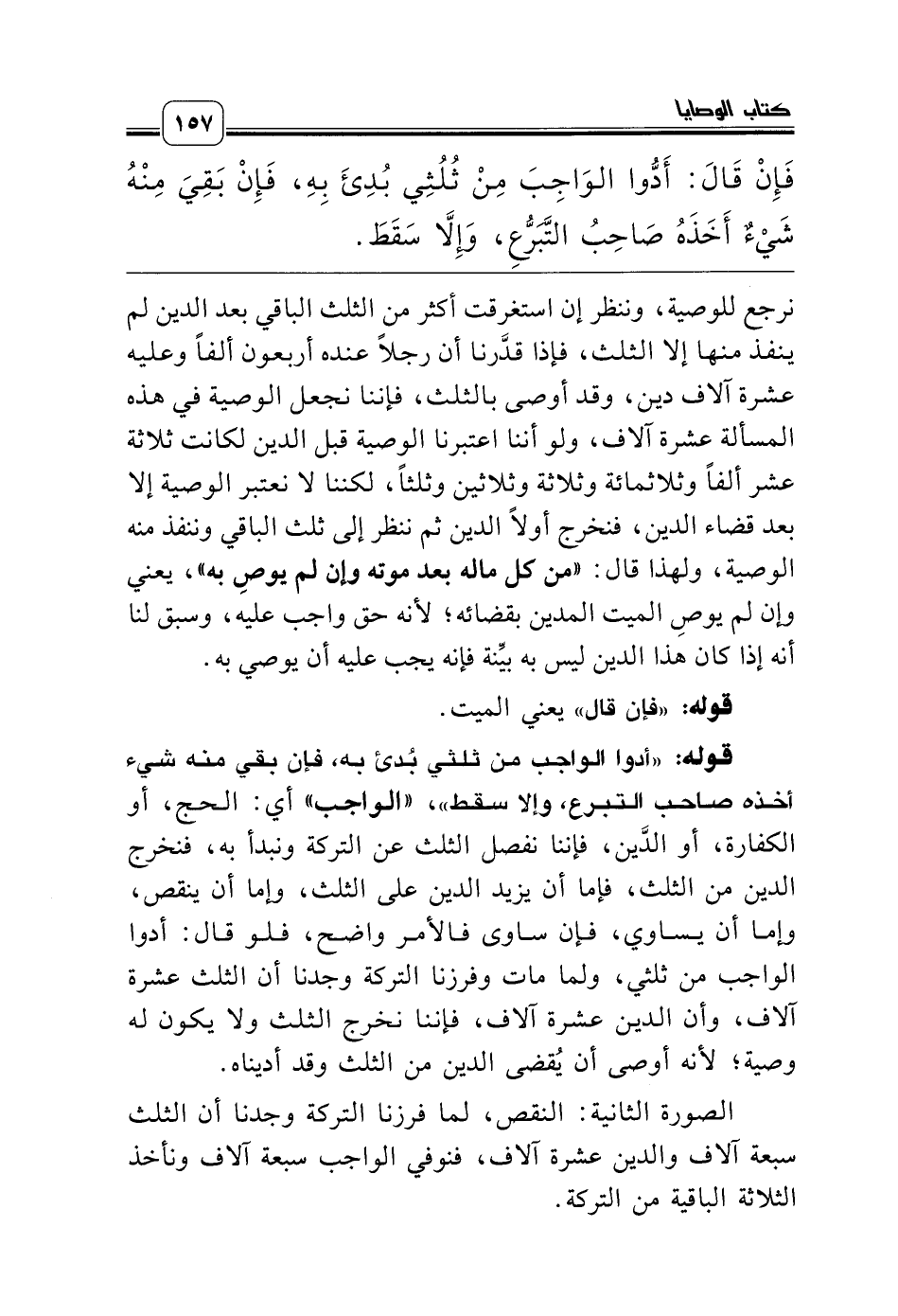 كتاب الوصايا ١٥٧

فَإِنْ قَالَ: أَدُّوا الوَاجِبَ مِنْ ثُلُثِي بُدِئَ بِهِ، فَإِنْ بَقِيَ مِنْهُ شَيْءٌ أَخَذَهُ صَاحِبُ التَّبَرُّعِ، وَإِلَّا سَقَطَ.

نرجع للوصية، وننظر إن استغرقت أكثر من الثلث الباقي بعد الدين لم ينفذ منها إلا الثلث، فإذا قدَّرنا أن رجلاً عنده أربعون ألفاً وعليه عشرة آلاف دين، وقد أوصى بالثلث، فإننا نجعل الوصية في هذه المسألة عشرة آلاف، ولو أننا اعتبرنا الوصية قبل الدين لكانت ثلاثة عشر ألفاً وثلاثمائة وثلاثة وثلاثين وثلثاً، لكننا لا نعتبر الوصية إلا بعد قضاء الدين، فنخرج أولاً الدين ثم ننظر إلى ثلث الباقي وننفذ منه الوصية، ولهذا قال: «من كل ماله بعد موته وإن لم يوصِ به»، يعني وإن لم يوصِ الميت المدين بقضائه؛ لأنه حق واجب عليه، وسبق لنا أنه إذا كان هذا الدين ليس به بيِّنة فإنه يجب عليه أن يوصي به.

قوله: «فإن قال» يعني الميت.

قوله: «أدوا الواجب من ثلثي بُدئ به، فإن بقي منه شيء أخذه صاحب التبرع، وإلا سقط»، «الواجب» أي: الحج، أو الكفارة، أو الدَّين، فإننا نفصل الثلث عن التركة ونبدأ به، فنخرج الدين من الثلث، فإما أن يزيد الدين على الثلث، وإما أن ينقص، وإما أن يساوي، فإن ساوى فالأمر واضح، فلو قال: أدوا الواجب من ثلثي، ولما مات وفرزنا التركة وجدنا أن الثلث عشرة آلاف، وأن الدين عشرة آلاف، فإننا نخرج الثلث ولا يكون له وصية؛ لأنه أوصى أن يُقضى الدين من الثلث وقد أديناه.

الصورة الثانية: النقص، لما فرزنا التركة وجدنا أن الثلث سبعة آلاف والدين عشرة آلاف، فنوفي الواجب سبعة آلاف ونأخذ الثلاثة الباقية من التركة.